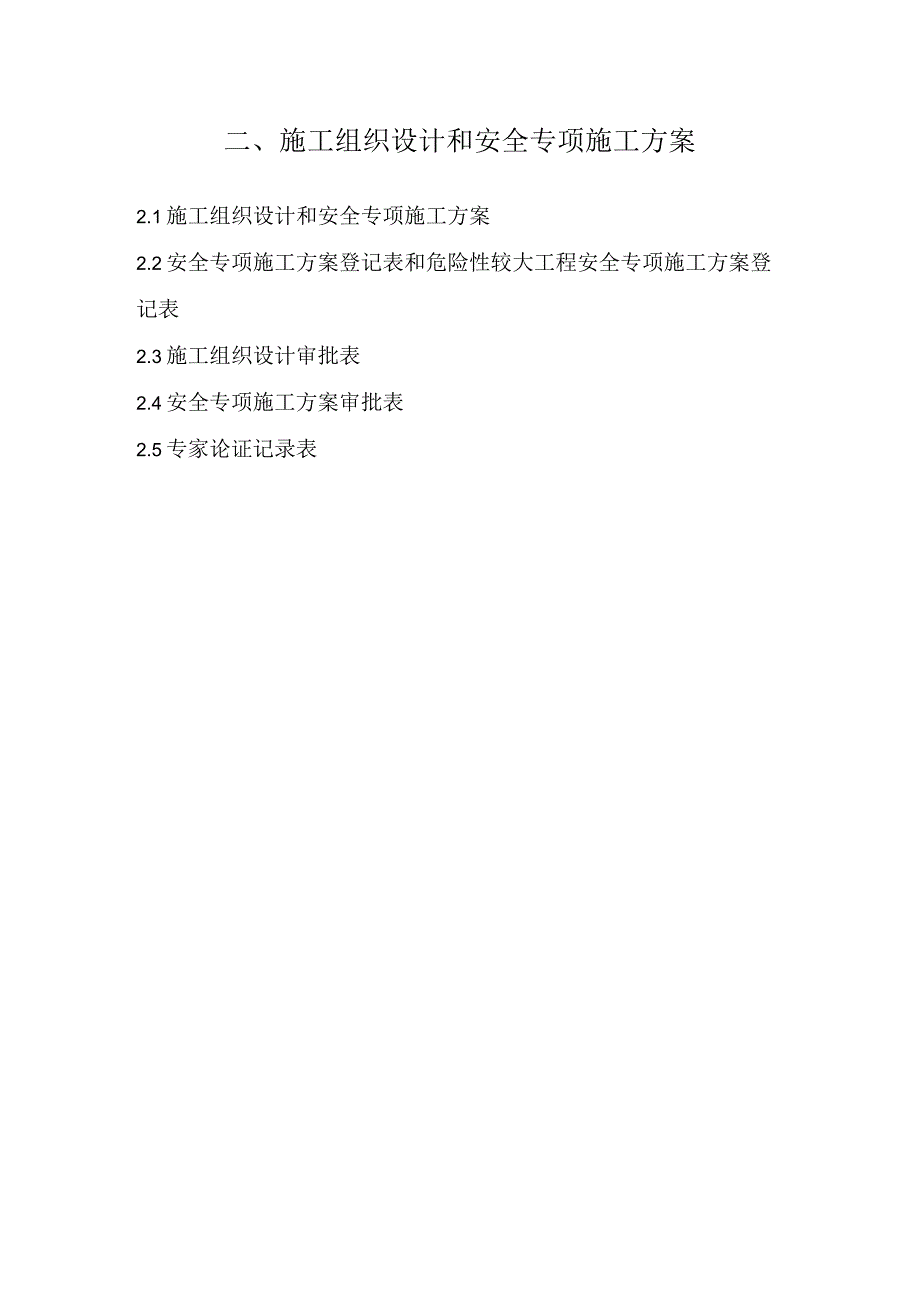 二、施工组织设计和安全专项施工方案

2.1 施工组织设计和安全专项施工方案

2.2 安全专项施工方案登记表和危险性较大工程安全专项施工方案登记表

2.3 施工组织设计审批表

2.4 安全专项施工方案审批表

2.5 专家论证记录表